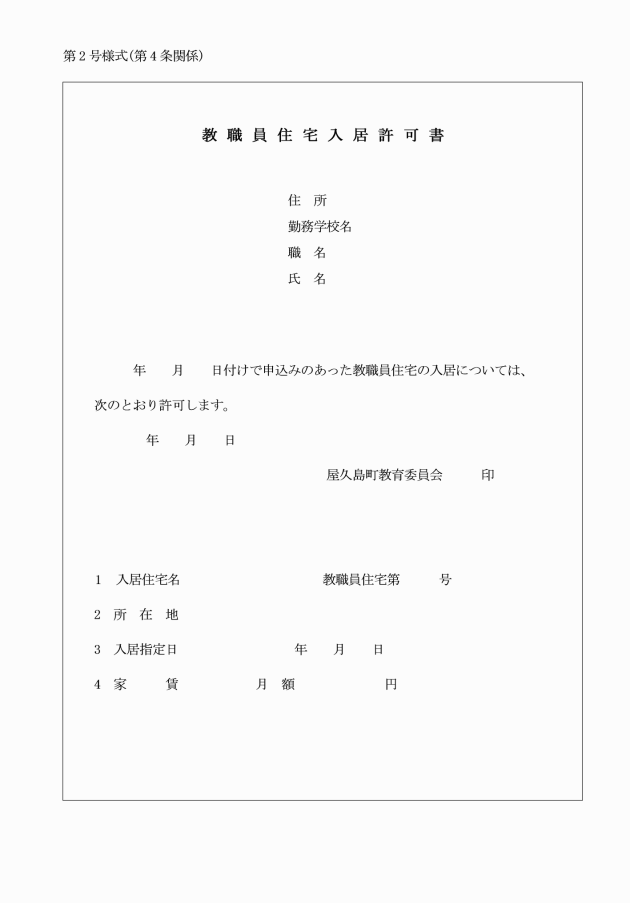 第２号様式(第４条関係)

教職員住宅入居許可書

住　所
勤務学校名
職　名
氏　名

年　　月　　日付けで申込みのあった教職員住宅の入居については、次のとおり許可します。

年　　月　　日

屋久島町教育委員会　　　印

1　入居住宅名　　　　　　　教職員住宅第　　　号

2　所　在　地

3　入居指定日　　　　　　年　　月　　日

4　家　　賃　　　　月　額　　　　　円